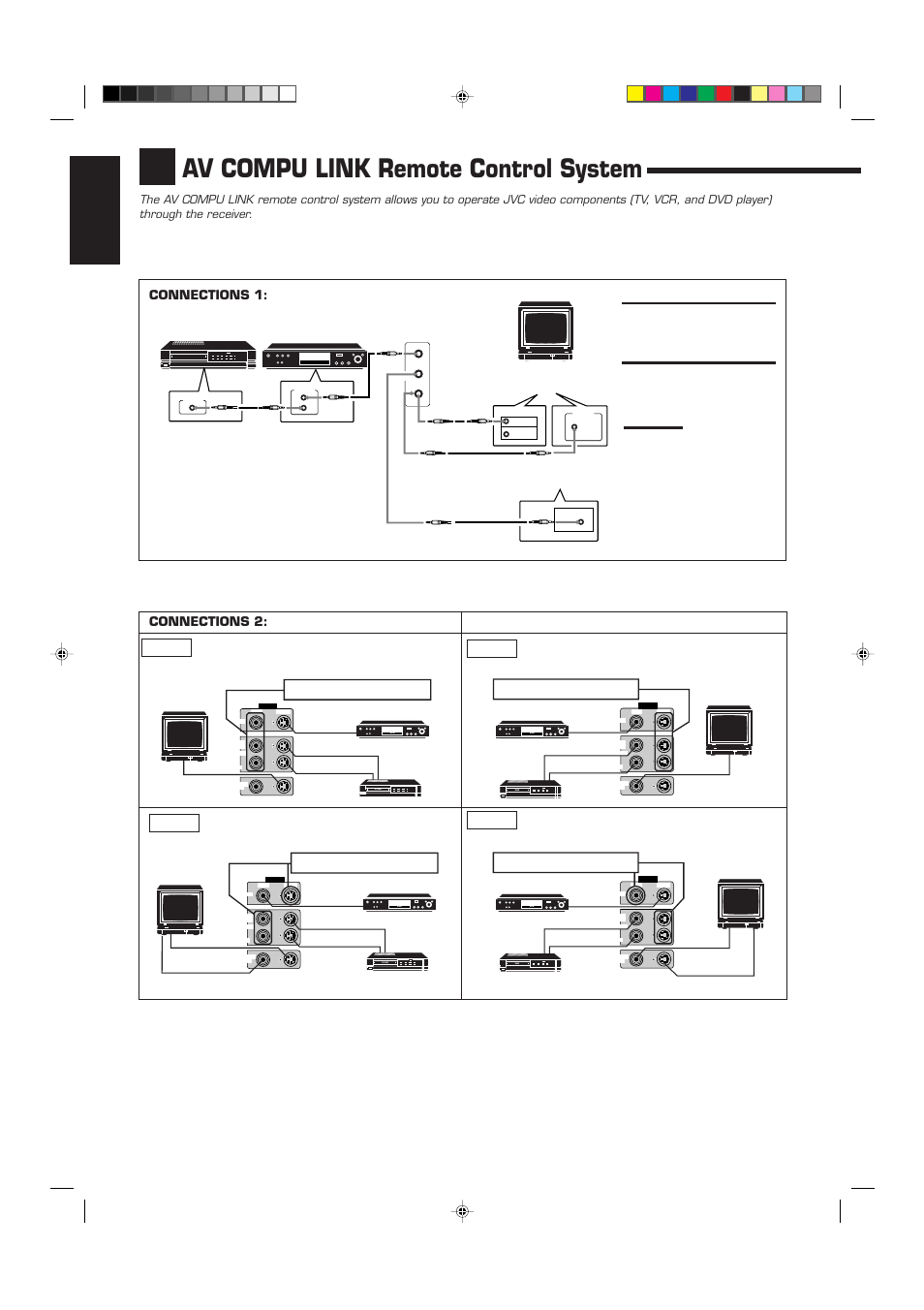 AV COMPU LINK Remote Control System

The AV COMPU LINK remote control system allows you to operate JVC video components (TV, VCR, and DVD player) through the receiver.

CONNECTIONS 1:

CONNECTIONS 2: